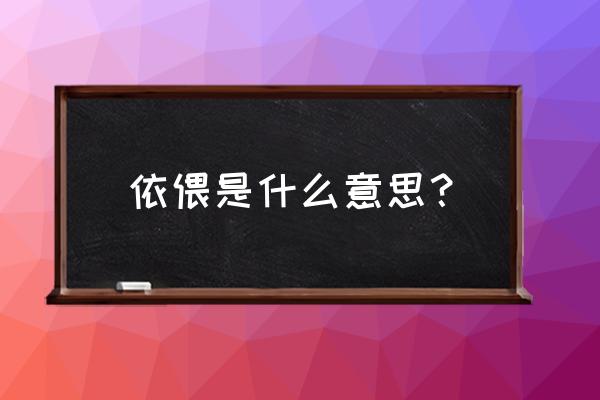 依偎是什么意思？